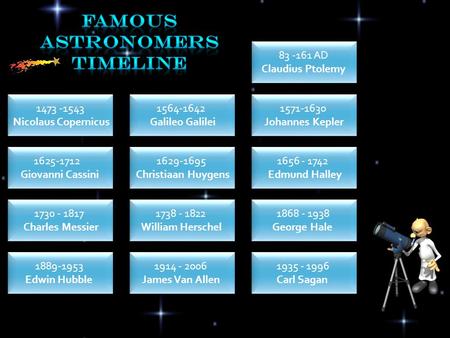 FAMOUS ASTRONOMERS TIMELINE

83 -161 AD
Claudius Ptolemy

1473 -1543
Nicolaus Copernicus

1564-1642
Galileo Galilei

1571-1630
Johannes Kepler

1625-1712
Giovanni Cassini

1629-1695
Christiaan Huygens

1656 - 1742
Edmund Halley

1730 - 1817
Charles Messier

1738 - 1822
William Herschel

1868 - 1938
George Hale

1889-1953
Edwin Hubble

1914 - 2006
James Van Allen

1935 - 1996
Carl Sagan